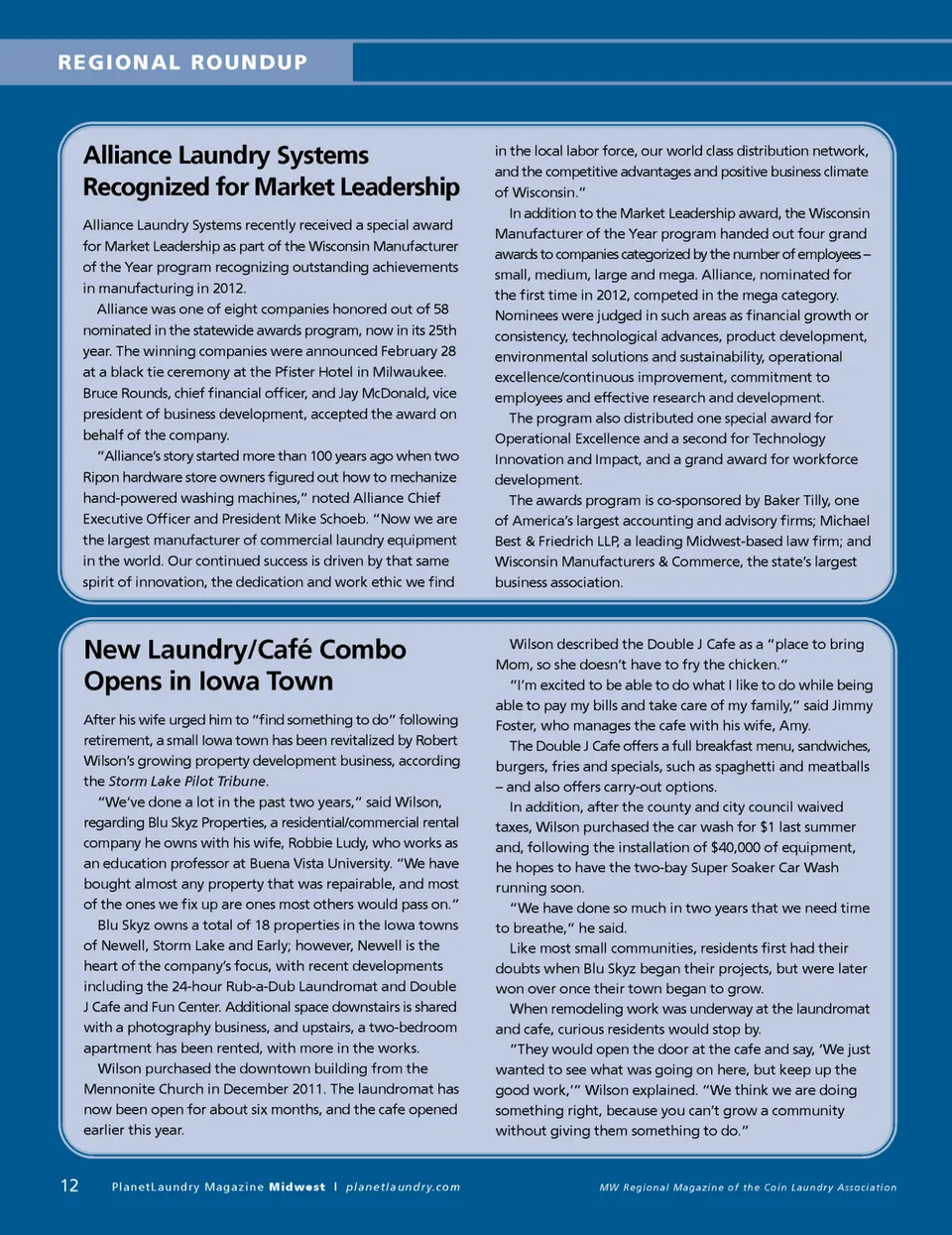 REGIONAL ROUNDUP

Alliance Laundry Systems Recognized for Market Leadership

Alliance Laundry Systems recently received a special award for Market Leadership as part of the Wisconsin Manufacturer of the Year program recognizing outstanding achievements in manufacturing in 2012.

Alliance was one of eight companies honored out of 58 nominated in the statewide awards program, now in its 25th year. The winning companies were announced February 28 at a black tie ceremony at the Pfister Hotel in Milwaukee. Bruce Rounds, chief financial officer, and Jay McDonald, vice president of business development, accepted the award on behalf of the company.

"Alliance's story started more than 100 years ago when two Ripon hardware store owners figured out how to mechanize hand-powered washing machines," noted Alliance Chief Executive Officer and President Mike Schoeb. "Now we are the largest manufacturer of commercial laundry equipment in the world. Our continued success is driven by that same spirit of innovation, the dedication and work ethic we find in the local labor force, our world class distribution network, and the competitive advantages and positive business climate of Wisconsin."

In addition to the Market Leadership award, the Wisconsin Manufacturer of the Year program handed out four grand awards to companies categorized by the number of employees – small, medium, large and mega. Alliance, nominated for the first time in 2012, competed in the mega category. Nominees were judged in such areas as financial growth or consistency, technological advances, product development, environmental solutions and sustainability, operational excellence/continuous improvement, commitment to employees and effective research and development.

The program also distributed one special award for Operational Excellence and a second for Technology Innovation and Impact, and a grand award for workforce development.

The awards program is co-sponsored by Baker Tilly, one of America's largest accounting and advisory firms; Michael Best & Friedrich LLP, a leading Midwest-based law firm; and Wisconsin Manufacturers & Commerce, the state's largest business association.

New Laundry/Café Combo Opens in Iowa Town

After his wife urged him to "find something to do" following retirement, a small Iowa town has been revitalized by Robert Wilson's growing property development business, according the Storm Lake Pilot Tribune.

"We've done a lot in the past two years," said Wilson, regarding Blu Skyz Properties, a residential/commercial rental company he owns with his wife, Robbie Ludy, who works as an education professor at Buena Vista University. "We have bought almost any property that was repairable, and most of the ones we fix up are ones most others would pass on."

Blu Skyz owns a total of 18 properties in the Iowa towns of Newell, Storm Lake and Early; however, Newell is the heart of the company's focus, with recent developments including the 24-hour Rub-a-Dub Laundromat and Double J Cafe and Fun Center. Additional space downstairs is shared with a photography business, and upstairs, a two-bedroom apartment has been rented, with more in the works.

Wilson purchased the downtown building from the Mennonite Church in December 2011. The laundromat has now been open for about six months, and the cafe opened earlier this year.

Wilson described the Double J Cafe as a "place to bring Mom, so she doesn't have to fry the chicken."

"I'm excited to be able to do what I like to do while being able to pay my bills and take care of my family," said Jimmy Foster, who manages the cafe with his wife, Amy.

The Double J Cafe offers a full breakfast menu, sandwiches, burgers, fries and specials, such as spaghetti and meatballs – and also offers carry-out options.

In addition, after the county and city council waived taxes, Wilson purchased the car wash for $1 last summer and, following the installation of $40,000 of equipment, he hopes to have the two-bay Super Soaker Car Wash running soon.

"We have done so much in two years that we need time to breathe," he said.

Like most small communities, residents first had their doubts when Blu Skyz began their projects, but were later won over once their town began to grow.

When remodeling work was underway at the laundromat and cafe, curious residents would stop by.

"They would open the door at the cafe and say, 'We just wanted to see what was going on here, but keep up the good work,'" Wilson explained. "We think we are doing something right, because you can't grow a community without giving them something to do."

12 PlanetLaundry Magazine Midwest | planetlaundry.com MW Regional Magazine of the Coin Laundry Association